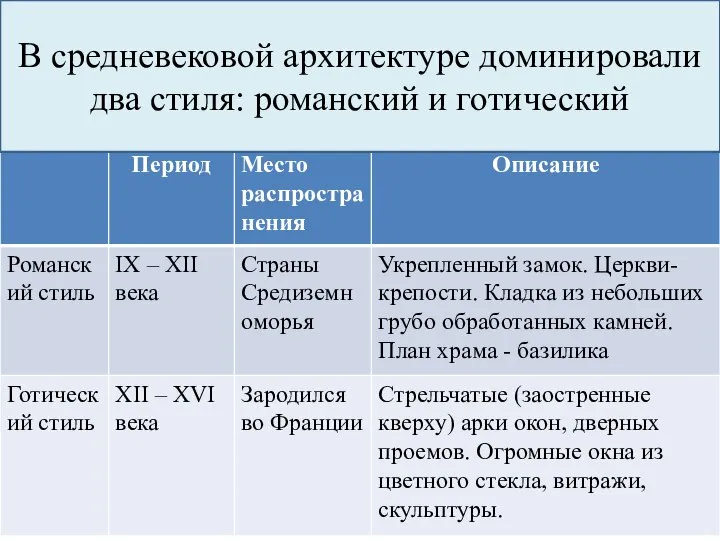 В средневековой архитектуре доминировали два стиля: романский и готический

| | Период | Место распространения | Описание |
|---|---|---|---|
| Романский стиль | IX – XII века | Страны Средиземноморья | Укрепленный замок. Церкви-крепости. Кладка из небольших грубо обработанных камней. План храма - базилика |
| Готический стиль | XII – XVI века | Зародился во Франции | Стрельчатые (заостренные кверху) арки окон, дверных проемов. Огромные окна из цветного стекла, витражи, скульптуры. |